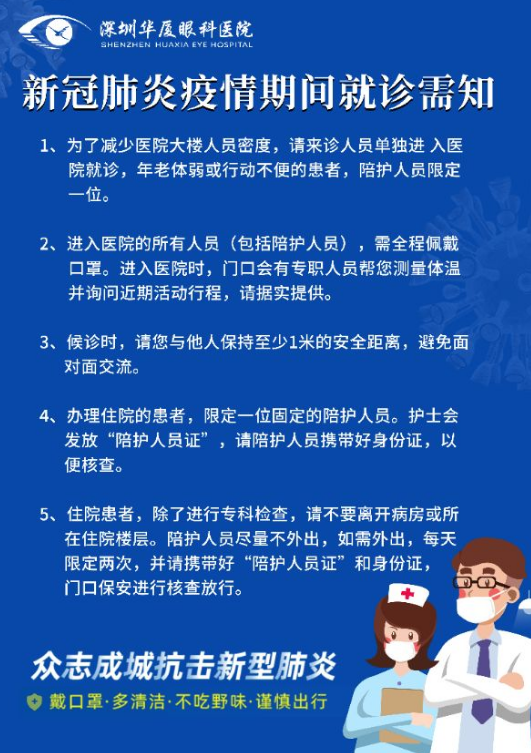 深圳华厦眼科医院
SHENZHEN HUAXIA EYE HOSPITAL

新冠肺炎疫情期间就诊需知

1、为了减少医院大楼人员密度，请来诊人员单独进 入医院就诊，年老体弱或行动不便的患者，陪护人员限定一位。

2、进入医院的所有人员（包括陪护人员），需全程佩戴口罩。进入医院时，门口会有专职人员帮您测量体温并询问近期活动行程，请据实提供。

3、候诊时，请您与他人保持至少1米的安全距离，避免面对面交流。

4、办理住院的患者，限定一位固定的陪护人员。护士会发放“陪护人员证”，请陪护人员携带好身份证，以便核查。

5、住院患者，除了进行专科检查，请不要离开病房或所在住院楼层。陪护人员尽量不外出，如需外出，每天限定两次，并请携带好“陪护人员证”和身份证，门口保安进行核查放行。

众志成城抗击新型肺炎

戴口罩·多清洁·不吃野味·谨慎出行